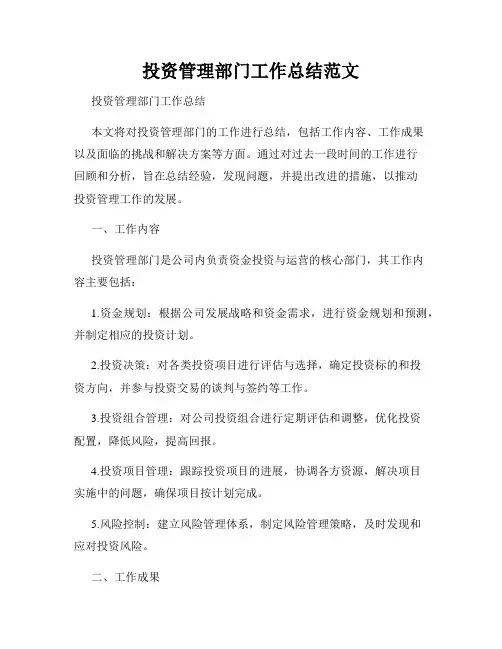 投资管理部门工作总结范文

投资管理部门工作总结

本文将对投资管理部门的工作进行总结，包括工作内容、工作成果以及面临的挑战和解决方案等方面。通过对过去一段时间的工作进行回顾和分析，旨在总结经验，发现问题，并提出改进的措施，以推动投资管理工作的发展。

一、工作内容

投资管理部门是公司内负责资金投资与运营的核心部门，其工作内容主要包括：

1.资金规划：根据公司发展战略和资金需求，进行资金规划和预测，并制定相应的投资计划。

2.投资决策：对各类投资项目进行评估与选择，确定投资标的和投资方向，并参与投资交易的谈判与签约等工作。

3.投资组合管理：对公司投资组合进行定期评估和调整，优化投资配置，降低风险，提高回报。

4.投资项目管理：跟踪投资项目的进展，协调各方资源，解决项目实施中的问题，确保项目按计划完成。

5.风险控制：建立风险管理体系，制定风险管理策略，及时发现和应对投资风险。

二、工作成果